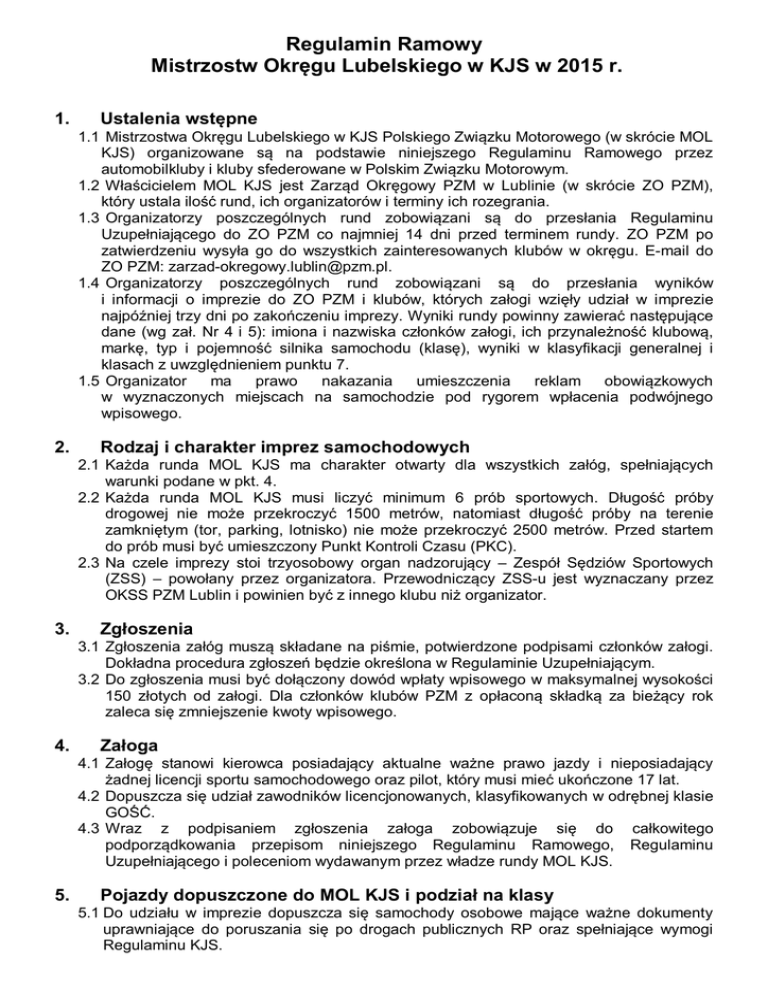 Regulamin Ramowy
Mistrzostw Okręgu Lubelskiego w KJS w 2015 r.

1. Ustalenia wstępne

1.1 Mistrzostwa Okręgu Lubelskiego w KJS Polskiego Związku Motorowego (w skrócie MOL KJS) organizowane są na podstawie niniejszego Regulaminu Ramowego przez automobilkluby i kluby sfederowane w Polskim Związku Motorowym.

1.2 Właścicielem MOL KJS jest Zarząd Okręgowy PZM w Lublinie (w skrócie ZO PZM), który ustala ilość rund, ich organizatorów i terminy ich rozegrania.

1.3 Organizatorzy poszczególnych rund zobowiązani są do przesłania Regulaminu Uzupełniającego do ZO PZM co najmniej 14 dni przed terminem rundy. ZO PZM po zatwierdzeniu wysyła go do wszystkich zainteresowanych klubów w okręgu. E-mail do ZO PZM: zarzad-okregowy.lublin@pzm.pl.

1.4 Organizatorzy poszczególnych rund zobowiązani są do przesłania wyników i informacji o imprezie do ZO PZM i klubów, których załogi wzięły udział w imprezie najpóźniej trzy dni po zakończeniu imprezy. Wyniki rundy powinny zawierać następujące dane (wg zał. Nr 4 i 5): imiona i nazwiska członków załogi, ich przynależność klubową, markę, typ i pojemność silnika samochodu (klasę), wyniki w klasyfikacji generalnej i klasach z uwzględnieniem punktu 7.

1.5 Organizator ma prawo nakazania umieszczenia reklam obowiązkowych w wyznaczonych miejscach na samochodzie pod rygorem wpłacenia podwójnego wpisowego.

2. Rodzaj i charakter imprez samochodowych

2.1 Każda runda MOL KJS ma charakter otwarty dla wszystkich załóg, spełniających warunki podane w pkt. 4.

2.2 Każda runda MOL KJS musi liczyć minimum 6 prób sportowych. Długość próby drogowej nie może przekroczyć 1500 metrów, natomiast długość próby na terenie zamkniętym (tor, parking, lotnisko) nie może przekroczyć 2500 metrów. Przed startem do prób musi być umieszczony Punkt Kontroli Czasu (PKC).

2.3 Na czele imprezy stoi trzyosobowy organ nadzorujący – Zespół Sędziów Sportowych (ZSS) – powołany przez organizatora. Przewodniczący ZSS-u jest wyznaczany przez OKSS PZM Lublin i powinien być z innego klubu niż organizator.

3. Zgłoszenia

3.1 Zgłoszenia załóg muszą składane na piśmie, potwierdzone podpisami członków załogi. Dokładna procedura zgłoszeń będzie określona w Regulaminie Uzupełniającym.

3.2 Do zgłoszenia musi być dołączony dowód wpłaty wpisowego w maksymalnej wysokości 150 złotych od załogi. Dla członków klubów PZM z opłaconą składką za bieżący rok zaleca się zmniejszenie kwoty wpisowego.

4. Załoga

4.1 Załogę stanowi kierowca posiadający aktualne ważne prawo jazdy i nieposiadający żadnej licencji sportu samochodowego oraz pilot, który musi mieć ukończone 17 lat.

4.2 Dopuszcza się udział zawodników licencjonowanych, klasyfikowanych w odrębnej klasie GOŚĆ.

4.3 Wraz z podpisaniem zgłoszenia załoga zobowiązuje się do całkowitego podporządkowania przepisom niniejszego Regulaminu Ramowego, Regulaminu Uzupełniającego i poleceniom wydawanym przez władze rundy MOL KJS.

5. Pojazdy dopuszczone do MOL KJS i podział na klasy

5.1 Do udziału w imprezie dopuszcza się samochody osobowe mające ważne dokumenty uprawniające do poruszania się po drogach publicznych RP oraz spełniające wymogi Regulaminu KJS.